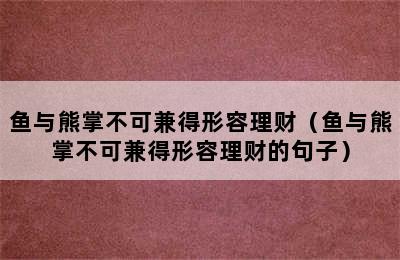 鱼与熊掌不可兼得形容理财（鱼与熊掌不可兼得形容理财的句子）